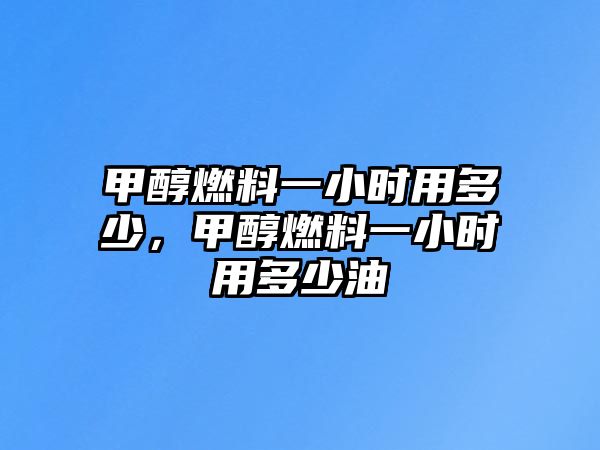 甲醇燃料一小时用多少，甲醇燃料一小时用多少油